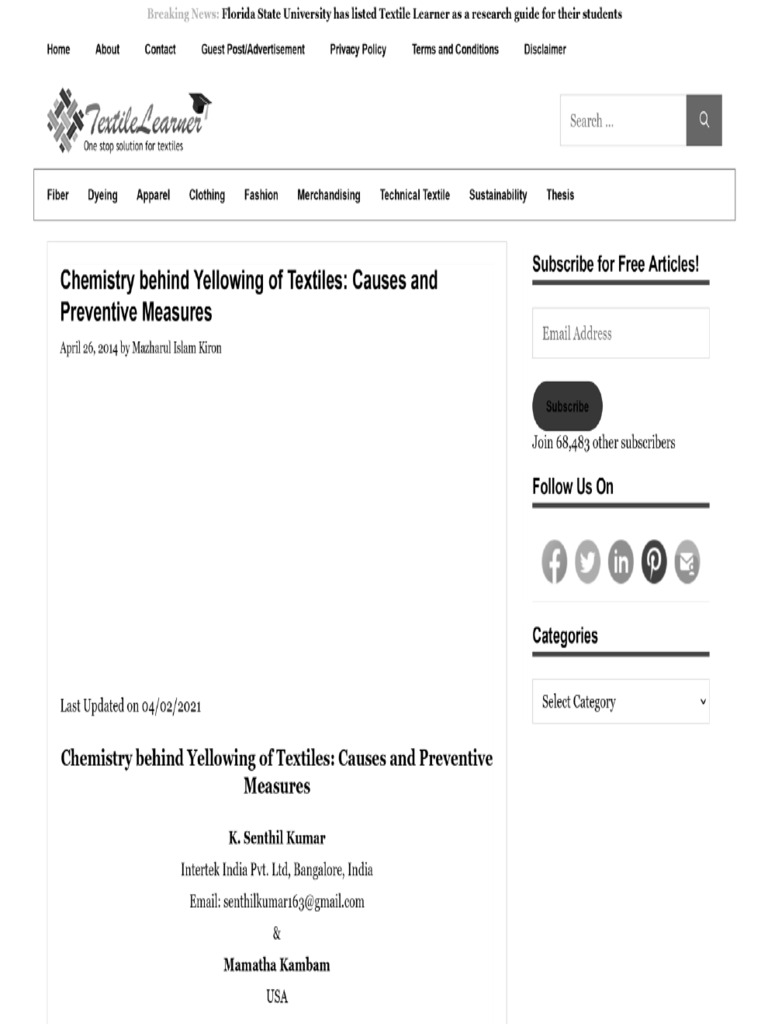 Breaking News: Florida State University has listed Textile Learner as a research guide for their students

Home About Contact Guest Post/Advertisement Privacy Policy Terms and Conditions Disclaimer

TextileLearner
One stop solution for textiles

Search ...

Fiber Dyeing Apparel Clothing Fashion Merchandising Technical Textile Sustainability Thesis

Chemistry behind Yellowing of Textiles: Causes and Preventive Measures

April 26, 2014 by Mazharul Islam Kiron

Last Updated on 04/02/2021

Chemistry behind Yellowing of Textiles: Causes and Preventive Measures

K. Senthil Kumar

Intertek India Pvt. Ltd, Bangalore, India

Email: senthilkumar163@gmail.com

&

Mamatha Kambam

USA

Subscribe for Free Articles!

Email Address

Subscribe

Join 68,483 other subscribers

Follow Us On

Categories

Select Category